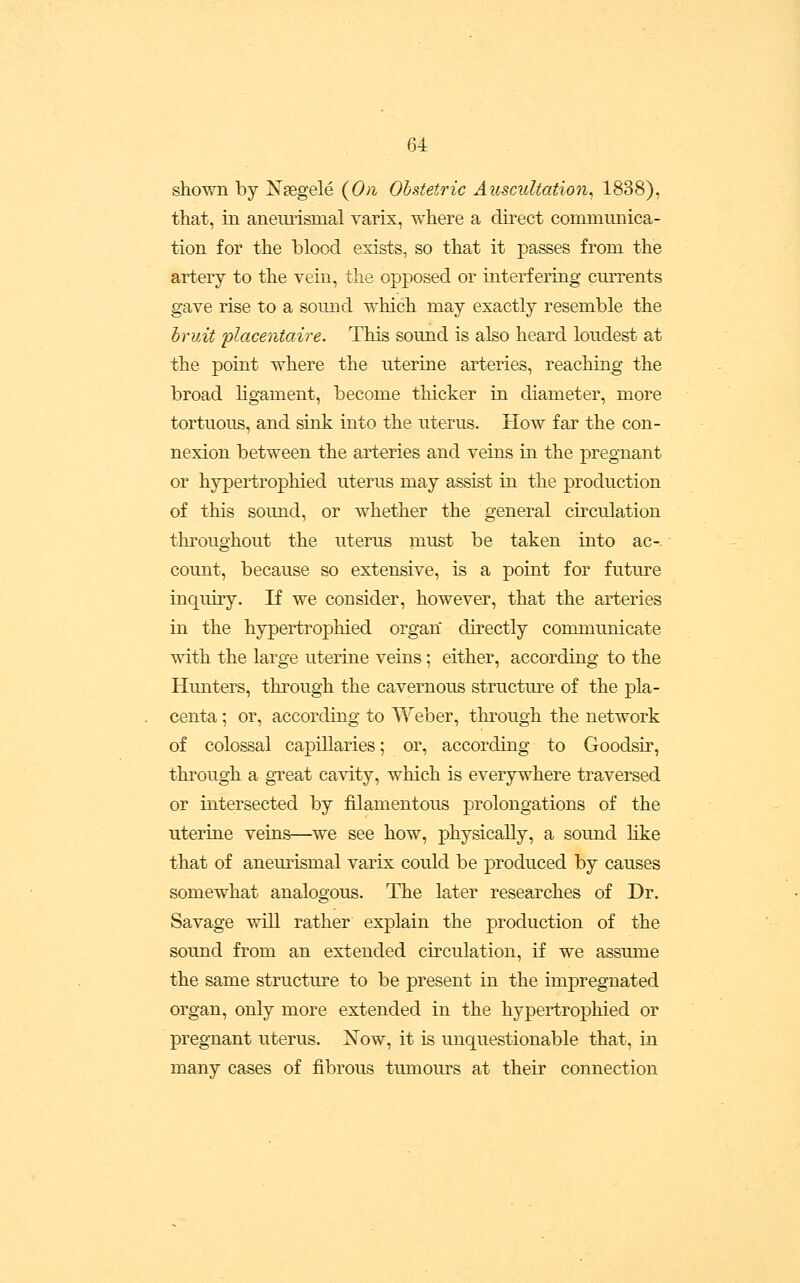 64

shown by Nægele (On Obstetric Auscultation, 1838), that, in aneurismal varix, where a direct communication for the blood exists, so that it passes from the artery to the vein, the opposed or interfering currents gave rise to a sound which may exactly resemble the bruit placentaire. This sound is also heard loudest at the point where the uterine arteries, reaching the broad ligament, become thicker in diameter, more tortuous, and sink into the uterus. How far the connexion between the arteries and veins in the pregnant or hypertrophied uterus may assist in the production of this sound, or whether the general circulation throughout the uterus must be taken into account, because so extensive, is a point for future inquiry. If we consider, however, that the arteries in the hypertrophied organ directly communicate with the large uterine veins; either, according to the Hunters, through the cavernous structure of the placenta; or, according to Weber, through the network of colossal capillaries; or, according to Goodsir, through a great cavity, which is everywhere traversed or intersected by filamentous prolongations of the uterine veins—we see how, physically, a sound like that of aneurismal varix could be produced by causes somewhat analogous. The later researches of Dr. Savage will rather explain the production of the sound from an extended circulation, if we assume the same structure to be present in the impregnated organ, only more extended in the hypertrophied or pregnant uterus. Now, it is unquestionable that, in many cases of fibrous tumours at their connection